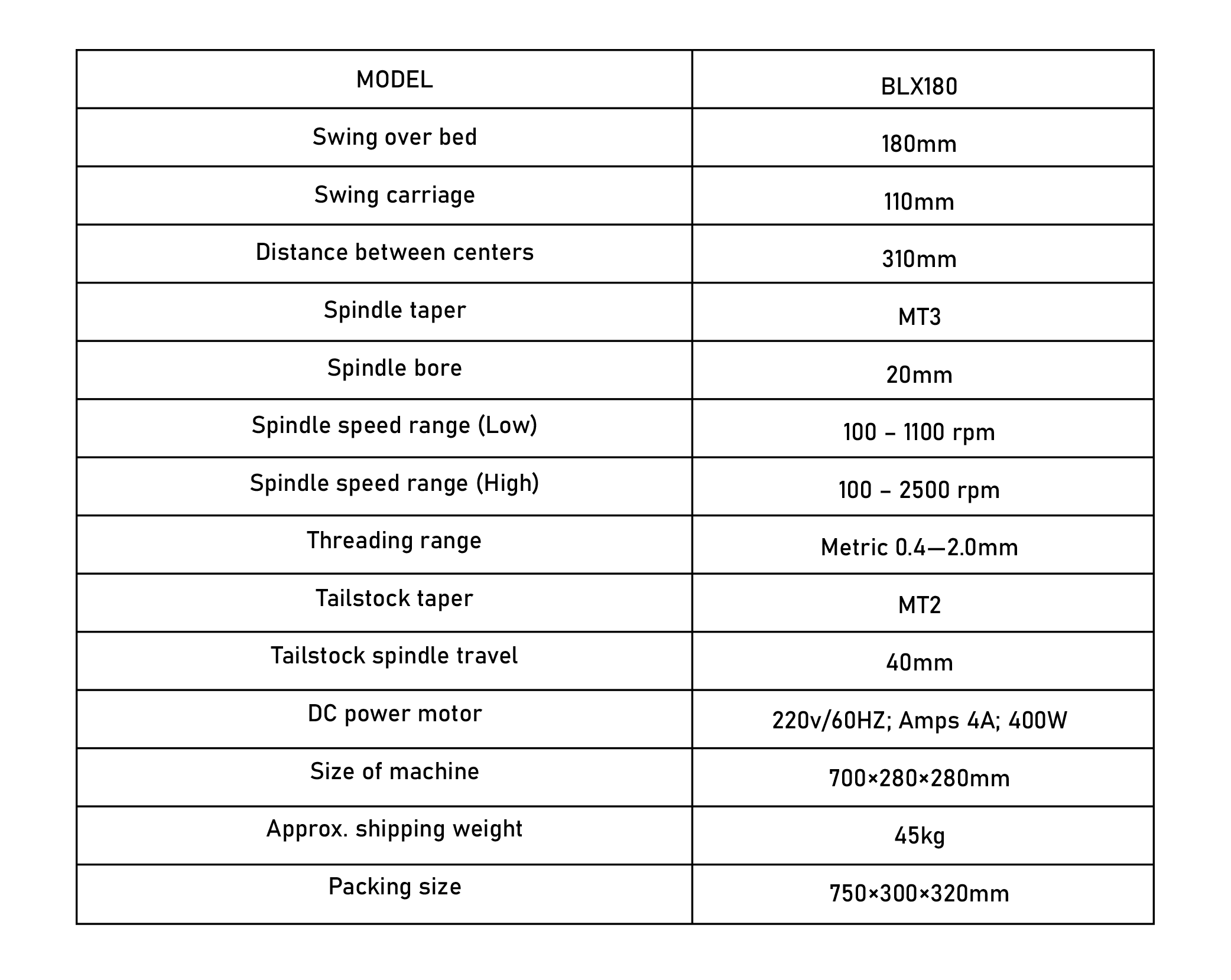 | MODEL | BLX180 |
|---|---|
| Swing over bed | 180mm |
| Swing carriage | 110mm |
| Distance between centers | 310mm |
| Spindle taper | MT3 |
| Spindle bore | 20mm |
| Spindle speed range (Low) | 100 – 1100 rpm |
| Spindle speed range (High) | 100 – 2500 rpm |
| Threading range | Metric 0.4—2.0mm |
| Tailstock taper | MT2 |
| Tailstock spindle travel | 40mm |
| DC power motor | 220v/60HZ; Amps 4A; 400W |
| Size of machine | 700×280×280mm |
| Approx. shipping weight | 45kg |
| Packing size | 750×300×320mm |